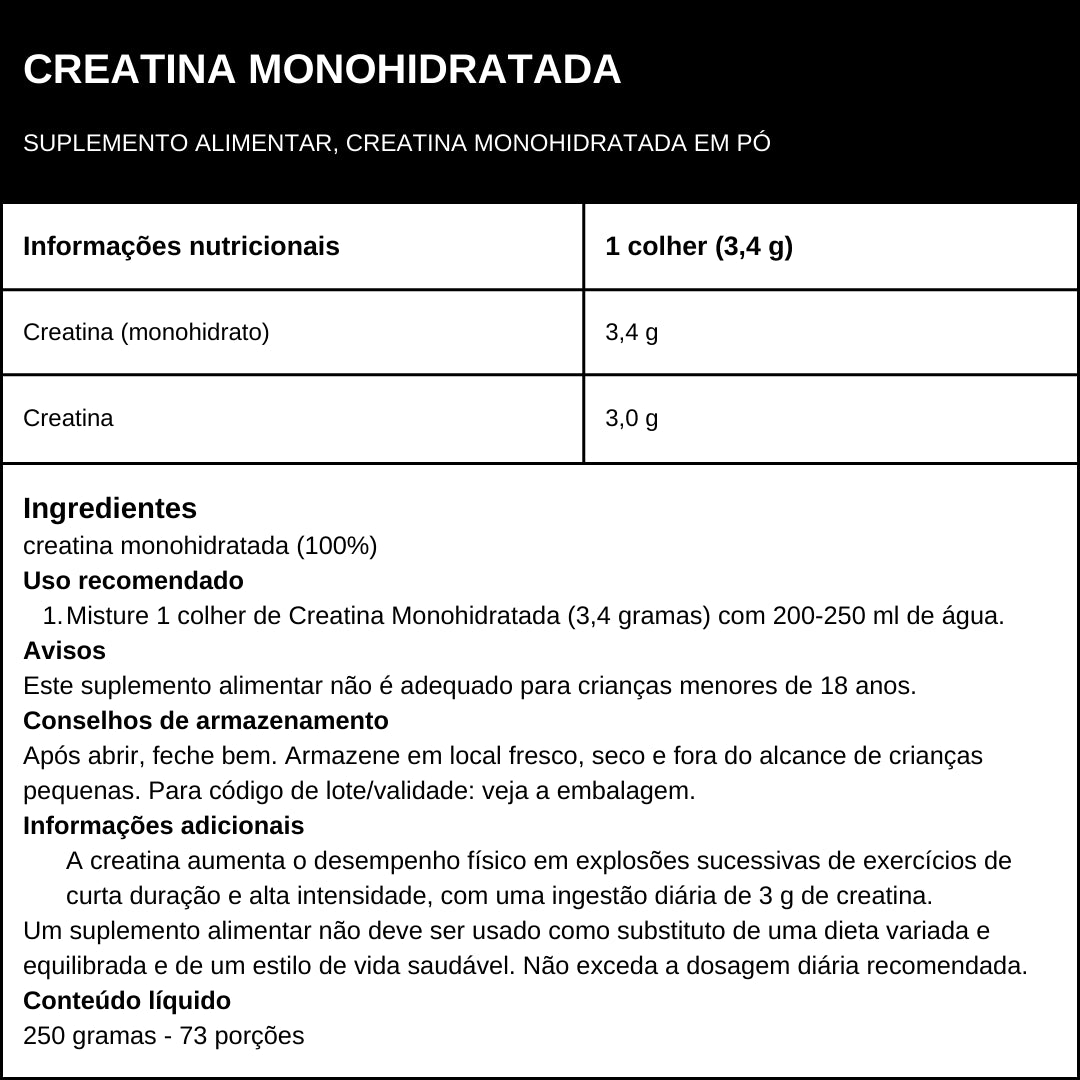 CREATINA MONOHIDRATADA

SUPLEMENTO ALIMENTAR, CREATINA MONOHIDRATADA EM PÓ

| Informações nutricionais | 1 colher (3,4 g) |
|---|---|
| Creatina (monohidrato) | 3,4 g |
| Creatina | 3,0 g |

Ingredientes
creatina monohidratada (100%)
Uso recomendado
1. Misture 1 colher de Creatina Monohidratada (3,4 gramas) com 200-250 ml de água.
Avisos
Este suplemento alimentar não é adequado para crianças menores de 18 anos.
Conselhos de armazenamento
Após abrir, feche bem. Armazene em local fresco, seco e fora do alcance de crianças pequenas. Para código de lote/validade: veja a embalagem.
Informações adicionais
A creatina aumenta o desempenho físico em explosões sucessivas de exercícios de curta duração e alta intensidade, com uma ingestão diária de 3 g de creatina.
Um suplemento alimentar não deve ser usado como substituto de uma dieta variada e equilibrada e de um estilo de vida saudável. Não exceda a dosagem diária recomendada.
Conteúdo líquido
250 gramas - 73 porções